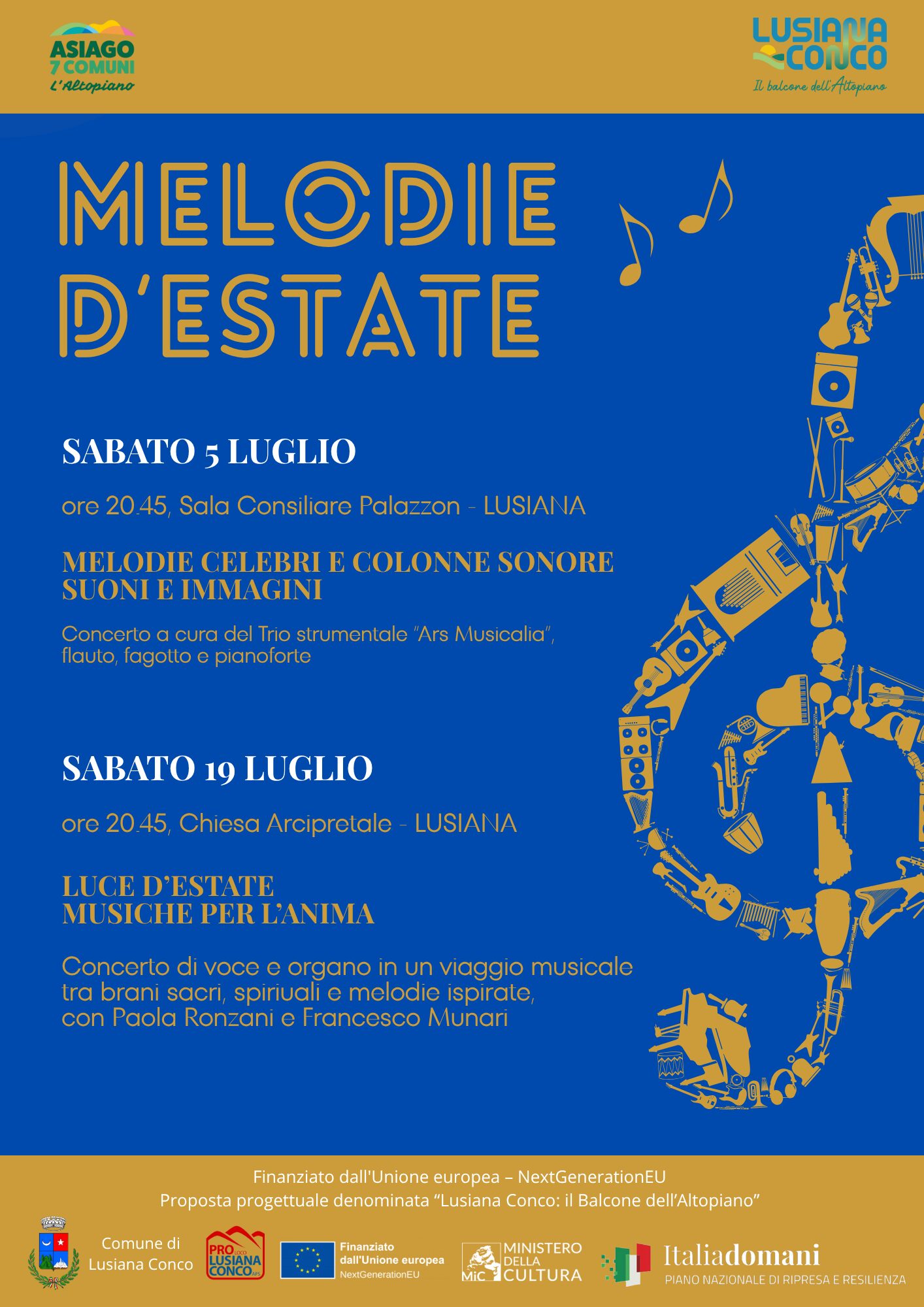 ASIAGO 7 COMUNI L'Altopiano

LUSIANA CONCO Il balcone dell'Altopiano

MELODIE D'ESTATE

SABATO 5 LUGLIO

ore 20.45, Sala Consiliare Palazzon - LUSIANA

MELODIE CELEBRI E COLONNE SONORE SUONI E IMMAGINI

Concerto a cura del Trio strumentale "Ars Musicalia", flauto, fagotto e pianoforte

SABATO 19 LUGLIO

ore 20.45, Chiesa Arcipretale - LUSIANA

LUCE D'ESTATE MUSICHE PER L'ANIMA

Concerto di voce e organo in un viaggio musicale tra brani sacri, spiriuali e melodie ispirate, con Paola Ronzani e Francesco Munari

Finanziato dall'Unione europea – NextGenerationEU
Proposta progettuale denominata "Lusiana Conco: il Balcone dell'Altopiano"

Comune di Lusiana Conco

PRO LOCO LUSIANA CONCO APS

Finanziato dall'Unione europea NextGenerationEU

MiC MINISTERO DELLA CULTURA

Italiadomani PIANO NAZIONALE DI RIPRESA E RESILIENZA